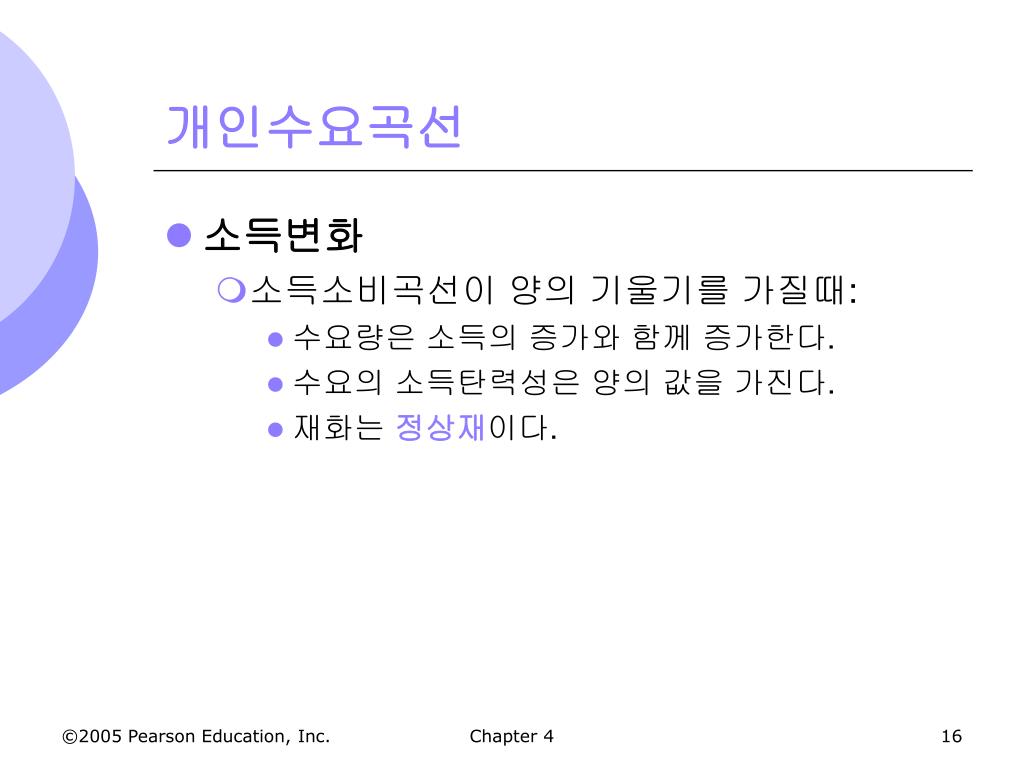 개인수요곡선

소득변화

소득소비곡선이 양의 기울기를 가질때:

수요량은 소득의 증가와 함께 증가한다.

수요의 소득탄력성은 양의 값을 가진다.

재화는 정상재이다.

©2005 Pearson Education, Inc.

Chapter 4

16